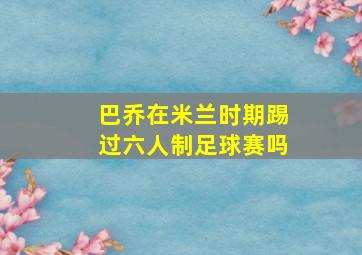 巴乔在米兰时期踢过六人制足球赛吗